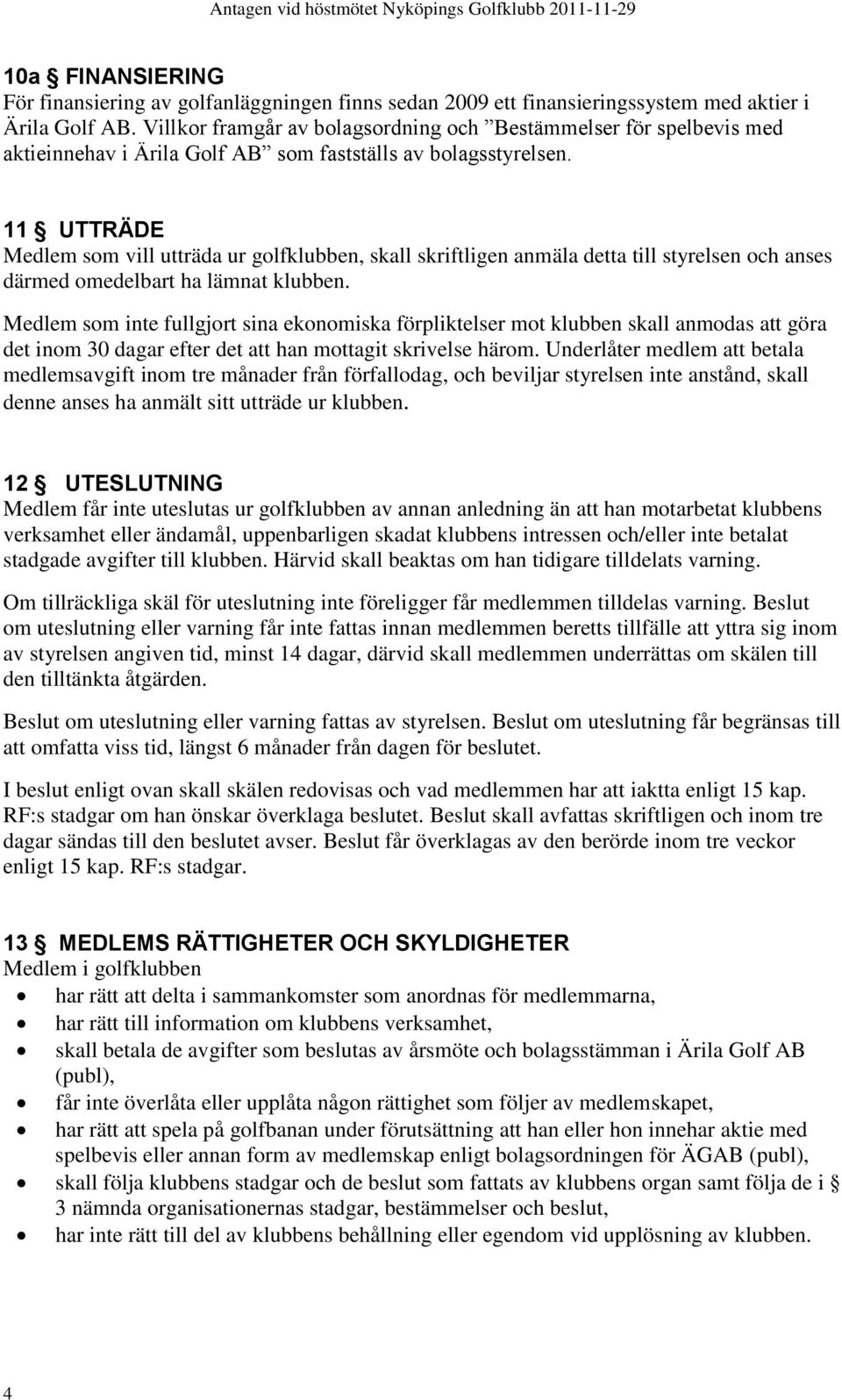 Antagen vid höstmötet Nyköpings Golfklubb 2011-11-29

10a § FINANSIERING
För finansiering av golfanläggningen finns sedan 2009 ett finansieringssystem med aktier i Ärila Golf AB. Villkor framgår av bolagsordning och ”Bestämmelser för spelbevis med aktieinnehav i Ärila Golf AB” som fastställs av bolagsstyrelsen.

11 § UTTRÄDE
Medlem som vill utträda ur golfklubben, skall skriftligen anmäla detta till styrelsen och anses därmed omedelbart ha lämnat klubben.

Medlem som inte fullgjort sina ekonomiska förpliktelser mot klubben skall anmodas att göra det inom 30 dagar efter det att han mottagit skrivelse härom. Underlåter medlem att betala medlemsavgift inom tre månader från förfallodag, och beviljar styrelsen inte anstånd, skall denne anses ha anmält sitt utträde ur klubben.

12 § UTESLUTNING
Medlem får inte uteslutas ur golfklubben av annan anledning än att han motarbetat klubbens verksamhet eller ändamål, uppenbarligen skadat klubbens intressen och/eller inte betalat stadgade avgifter till klubben. Härvid skall beaktas om han tidigare tilldelats varning.

Om tillräckliga skäl för uteslutning inte föreligger får medlemmen tilldelas varning. Beslut om uteslutning eller varning får inte fattas innan medlemmen beretts tillfälle att yttra sig inom av styrelsen angiven tid, minst 14 dagar, därvid skall medlemmen underrättas om skälen till den tilltänkta åtgärden.

Beslut om uteslutning eller varning fattas av styrelsen. Beslut om uteslutning får begränsas till att omfatta viss tid, längst 6 månader från dagen för beslutet.

I beslut enligt ovan skall skälen redovisas och vad medlemmen har att iaktta enligt 15 kap. RF:s stadgar om han önskar överklaga beslutet. Beslut skall avfattas skriftligen och inom tre dagar sändas till den beslutet avser. Beslut får överklagas av den berörde inom tre veckor enligt 15 kap. RF:s stadgar.

13 § MEDLEMS RÄTTIGHETER OCH SKYLDIGHETER
Medlem i golfklubben
• har rätt att delta i sammankomster som anordnas för medlemmarna,
• har rätt till information om klubbens verksamhet,
• skall betala de avgifter som beslutas av årsmöte och bolagsstämman i Ärila Golf AB (publ),
• får inte överlåta eller upplåta någon rättighet som följer av medlemskapet,
• har rätt att spela på golfbanan under förutsättning att han eller hon innehar aktie med spelbevis eller annan form av medlemskap enligt bolagsordningen för ÄGAB (publ),
• skall följa klubbens stadgar och de beslut som fattats av klubbens organ samt följa de i § 3 nämnda organisationernas stadgar, bestämmelser och beslut,
• har inte rätt till del av klubbens behållning eller egendom vid upplösning av klubben.

4